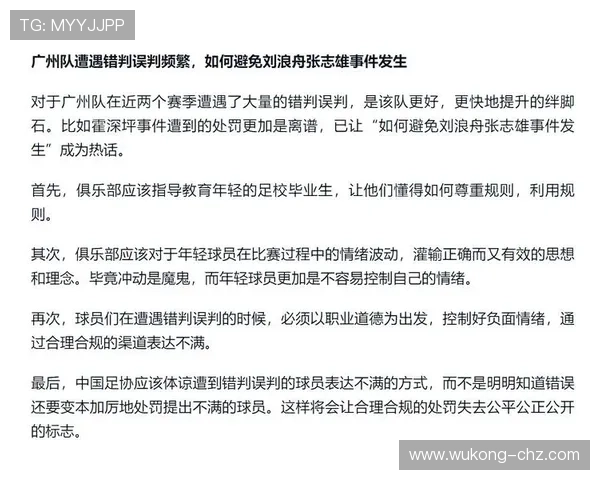 TG: MYYJJPP

广州队遭遇错判误判频繁，如何避免刘浪舟张志雄事件发生

对于广州队在近两个赛季遭遇了大量的错判误判，是该队更好，更快地提升的绊脚石。比如霍深坪事件遭到的处罚更加是离谱，已让“如何避免刘浪舟张志雄事件发生”成为热话。

首先，俱乐部应该指导教育年轻的足校毕业生，让他们懂得如何尊重规则，利用规则。

其次，俱乐部应该对于年轻球员在比赛过程中的情绪波动，灌输正确而又有效的思想和理念。毕竟冲动是魔鬼，而年轻球员更加是不容易控制自己的情绪。

再次，球员们在遭遇错判误判的时候，必须以职业道德为出发，控制好负面情绪，通过合理合规的渠道表达不满。

最后，中国足协应该体谅遭到错判误判的球员表达不满的方式，而不是明明知道错误还要变本加厉地处罚提出不满的球员。这样将会让合理合规的处罚失去公平公正公开的标志。

www.wukong-chz.com